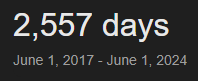 2,557 days

June 1, 2017 - June 1, 2024